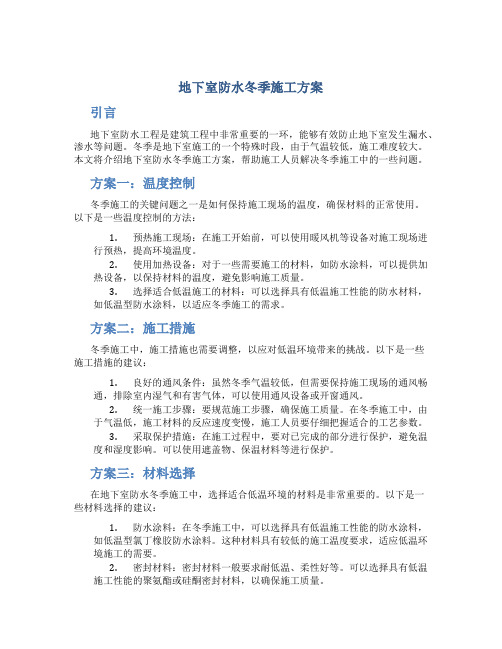 地下室防水冬季施工方案

引言

地下室防水工程是建筑工程中非常重要的一环，能够有效防止地下室发生漏水、渗水等问题。冬季是地下室施工的一个特殊时段，由于气温较低，施工难度较大。本文将介绍地下室防水冬季施工方案，帮助施工人员解决冬季施工中的一些问题。

方案一：温度控制

冬季施工的关键问题之一是如何保持施工现场的温度，确保材料的正常使用。以下是一些温度控制的方法：

1. 预热施工现场：在施工开始前，可以使用暖风机等设备对施工现场进行预热，提高环境温度。
2. 使用加热设备：对于一些需要施工的材料，如防水涂料，可以提供加热设备，以保持材料的温度，避免影响施工质量。
3. 选择适合低温施工的材料：可以选择具有低温施工性能的防水材料，如低温型防水涂料，以适应冬季施工的需求。

方案二：施工措施

冬季施工中，施工措施也需要调整，以应对低温环境带来的挑战。以下是一些施工措施的建议：

1. 良好的通风条件：虽然冬季气温较低，但需要保持施工现场的通风畅通，排除室内湿气和有害气体，可以使用通风设备或开窗通风。
2. 统一施工步骤：要规范施工步骤，确保施工质量。在冬季施工中，由于气温低，施工材料的反应速度变慢，施工人员要仔细把握适合的工艺参数。
3. 采取保护措施：在施工过程中，要对已完成的部分进行保护，避免温度和湿度影响。可以使用遮盖物、保温材料等进行保护。

方案三：材料选择

在地下室防水冬季施工中，选择适合低温环境的材料是非常重要的。以下是一些材料选择的建议：

1. 防水涂料：在冬季施工中，可以选择具有低温施工性能的防水涂料，如低温型氯丁橡胶防水涂料。这种材料具有较低的施工温度要求，适应低温环境施工的需要。
2. 密封材料：密封材料一般要求耐低温、柔性好等。可以选择具有低温施工性能的聚氨酯或硅酮密封材料，以确保施工质量。